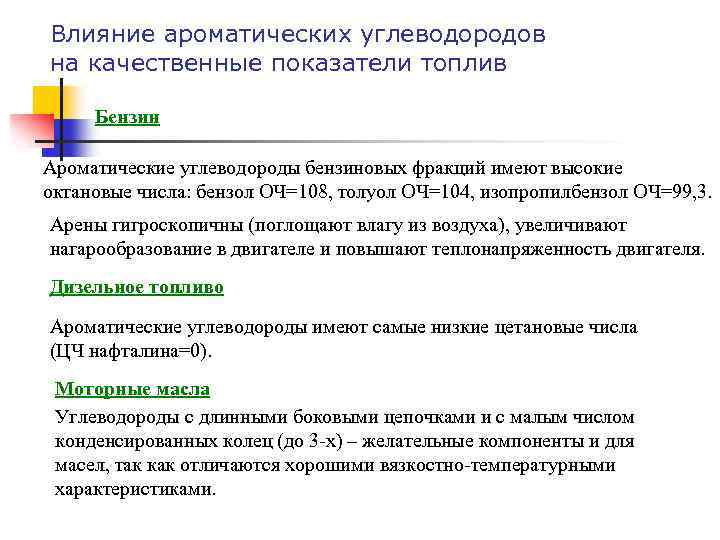 Влияние ароматических углеводородов на качественные показатели топлив

Бензин

Ароматические углеводороды бензиновых фракций имеют высокие октановые числа: бензол ОЧ=108, толуол ОЧ=104, изопропилбензол ОЧ=99,3.

Арены гигроскопичны (поглощают влагу из воздуха), увеличивают нагарообразование в двигателе и повышают теплонапряженность двигателя.

Дизельное топливо

Ароматические углеводороды имеют самые низкие цетановые числа (ЦЧ нафталина=0).

Моторные масла

Углеводороды с длинными боковыми цепочками и с малым числом конденсированных колец (до 3-х) – желательные компоненты и для масел, так как отличаются хорошими вязкостно-температурными характеристиками.